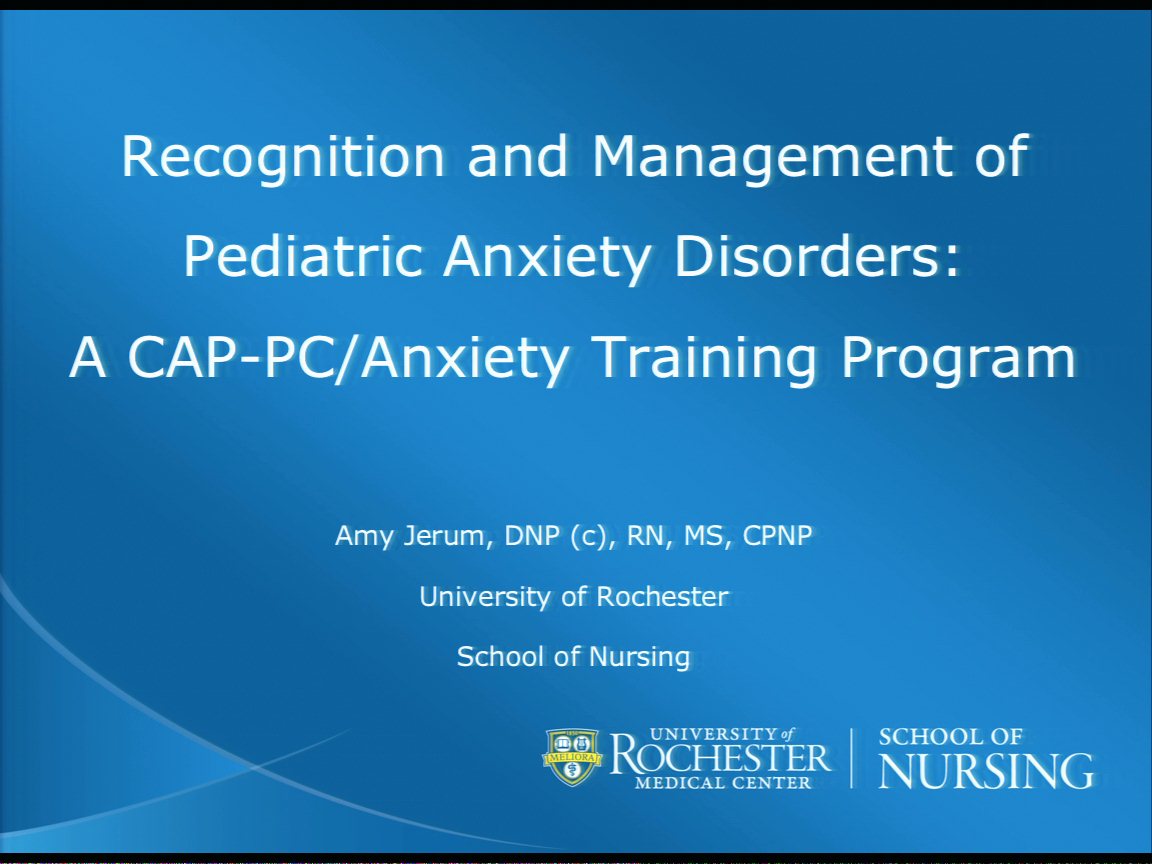 Recognition and Management of Pediatric Anxiety Disorders: A CAP-PC/Anxiety Training Program

Amy Jerum, DNP (c), RN, MS, CPNP

University of Rochester

School of Nursing

MELIORA

UNIVERSITY of ROCHESTER MEDICAL CENTER

SCHOOL OF NURSING